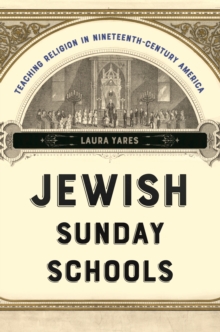 TEACHING RELIGION IN NINETEENTH-CENTURY AMERICA

LAURA YARES

JEWISH
SUNDAY
SCHOOLS